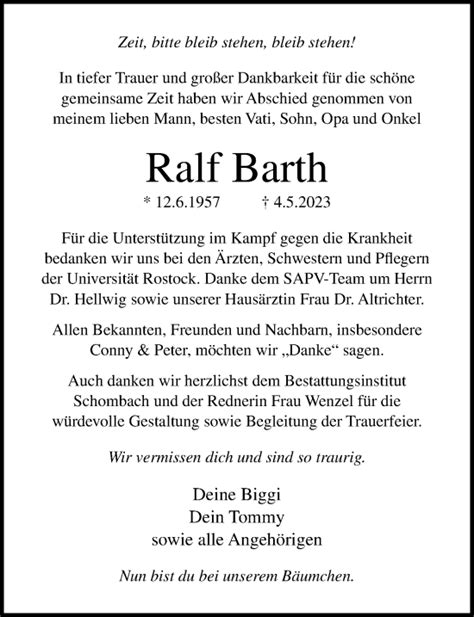 Zeit, bitte bleib stehen, bleib stehen!

In tiefer Trauer und großer Dankbarkeit für die schöne gemeinsame Zeit haben wir Abschied genommen von meinem lieben Mann, besten Vati, Sohn, Opa und Onkel

Ralf Barth

* 12.6.1957 † 4.5.2023

Für die Unterstützung im Kampf gegen die Krankheit bedanken wir uns bei den Ärzten, Schwestern und Pflegern der Universität Rostock. Danke dem SAPV-Team um Herrn Dr. Hellwig sowie unserer Hausärztin Frau Dr. Altrichter.

Allen Bekannten, Freunden und Nachbarn, insbesondere Conny & Peter, möchten wir „Danke“ sagen.

Auch danken wir herzlichst dem Bestattungsinstitut Schombach und der Rednerin Frau Wenzel für die würdevolle Gestaltung sowie Begleitung der Trauerfeier.

Wir vermissen dich und sind so traurig.

Deine Biggi
Dein Tommy
sowie alle Angehörigen

Nun bist du bei unserem Bäumchen.